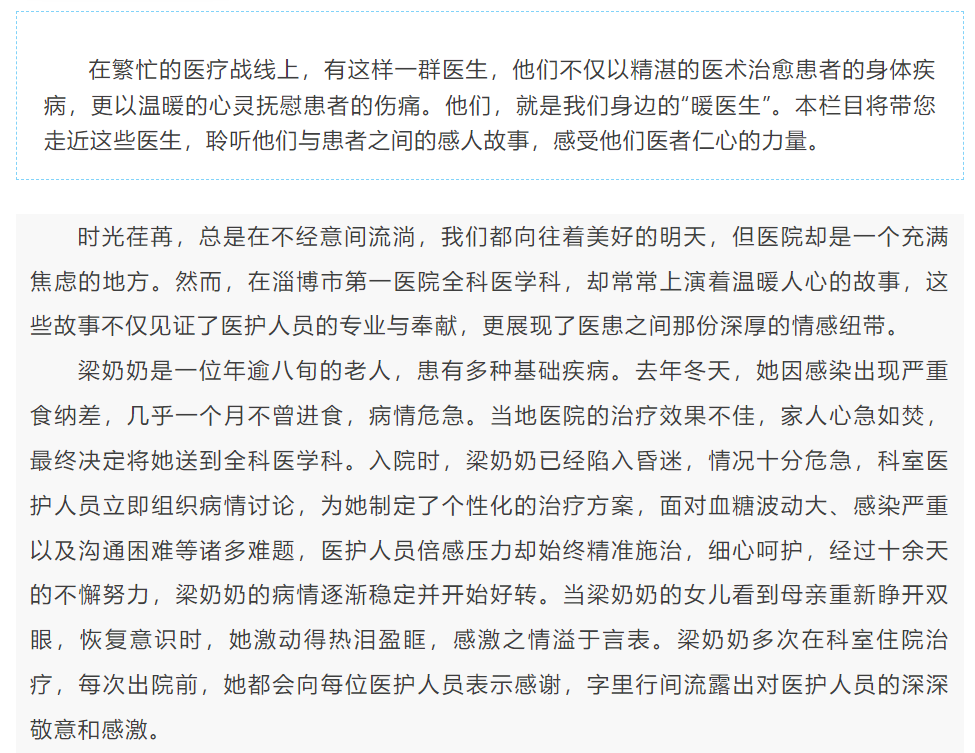 在繁忙的医疗战线上，有这样一群医生，他们不仅以精湛的医术治愈患者的身体疾病，更以温暖的心灵抚慰患者的伤痛。他们，就是我们身边的“暖医生”。本栏目将带您走近这些医生，聆听他们与患者之间的感人故事，感受他们医者仁心的力量。

时光荏苒，总是在不经意间流淌，我们都向往着美好的明天，但医院却是一个充满焦虑的地方。然而，在淄博市第一医院全科医学科，却常常上演着温暖人心的故事，这些故事不仅见证了医护人员的专业与奉献，更展现了医患之间那份深厚的情感纽带。

梁奶奶是一位年逾八旬的老人，患有多种基础疾病。去年冬天，她因感染出现严重食纳差，几乎一个月不曾进食，病情危急。当地医院的治疗效果不佳，家人心急如焚，最终决定将她送到全科医学科。入院时，梁奶奶已经陷入昏迷，情况十分危急，科室医护人员立即组织病情讨论，为她制定了个性化的治疗方案，面对血糖波动大、感染严重以及沟通困难等诸多难题，医护人员倍感压力却始终精准施治，细心呵护，经过十余天的不懈努力，梁奶奶的病情逐渐稳定并开始好转。当梁奶奶的女儿看到母亲重新睁开双眼，恢复意识时，她激动得热泪盈眶，感激之情溢于言表。梁奶奶多次在科室住院治疗，每次出院前，她都会向每位医护人员表示感谢，字里行间流露出对医护人员的深深敬意和感激。